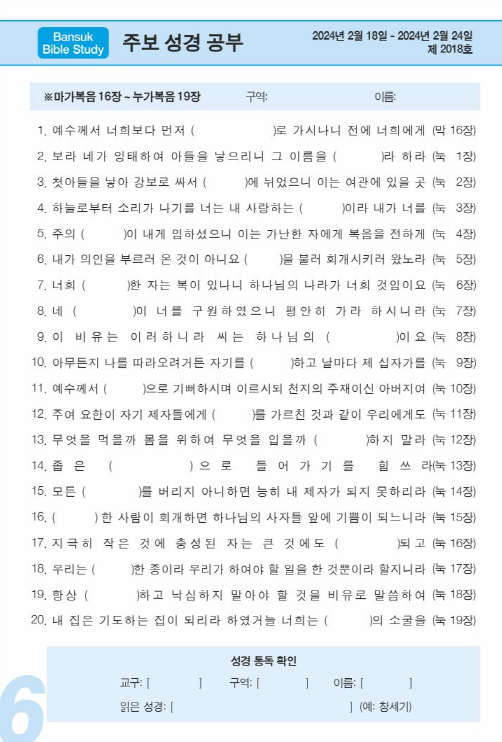 Bansuk Bible Study

주보 성경 공부

2024년 2월 18일 - 2024년 2월 24일
제 2018호

※마가복음 16장 ~ 누가복음 19장 구역: 이름:

1. 예수께서 너희보다 먼저 ( )로 가시나니 전에 너희에게 (막 16장)
2. 보라 네가 잉태하여 아들을 낳으리니 그 이름을 ( )라 하라 (눅 1장)
3. 첫아들을 낳아 강보로 싸서 ( )에 뉘었으니 이는 여관에 있을 곳 (눅 2장)
4. 하늘로부터 소리가 나기를 너는 내 사랑하는 ( )이라 내가 너를 (눅 3장)
5. 주의 ( )이 내게 임하셨으니 이는 가난한 자에게 복음을 전하게 (눅 4장)
6. 내가 의인을 부르러 온 것이 아니요 ( )을 불러 회개시키러 왔노라 (눅 5장)
7. 너희 ( )한 자는 복이 있나니 하나님의 나라가 너희 것임이요 (눅 6장)
8. 네 ( )이 너를 구원하였으니 평안히 가라 하시니라 (눅 7장)
9. 이 비유는 이러하니라 씨는 하나님의 ( )이요 (눅 8장)
10. 아무든지 나를 따라오려거든 자기를 ( )하고 날마다 제 십자가를 (눅 9장)
11. 예수께서 ( )으로 기뻐하시며 이르시되 천지의 주재이신 아버지여 (눅 10장)
12. 주여 요한이 자기 제자들에게 ( )를 가르친 것과 같이 우리에게도 (눅 11장)
13. 무엇을 먹을까 몸을 위하여 무엇을 입을까 ( )하지 말라 (눅 12장)
14. 좁은 ( )으로 들어가기를 힘쓰라(눅 13장)
15. 모든 ( )를 버리지 아니하면 능히 내 제자가 되지 못하리라 (눅 14장)
16. ( )한 사람이 회개하면 하나님의 사자들 앞에 기쁨이 되느니라 (눅 15장)
17. 지극히 작은 것에 충성된 자는 큰 것에도 ( )되고 (눅 16장)
18. 우리는 ( )한 종이라 우리가 하여야 할 일을 한 것뿐이라 할지니라 (눅 17장)
19. 항상 ( )하고 낙심하지 말아야 할 것을 비유로 말씀하여 (눅 18장)
20. 내 집은 기도하는 집이 되리라 하였거늘 너희는 ( )의 소굴을 (눅 19장)

성경 통독 확인
교구: [ ] 구역: [ ] 이름: [ ]
읽은 성경: [ ] (예: 창세기)

6